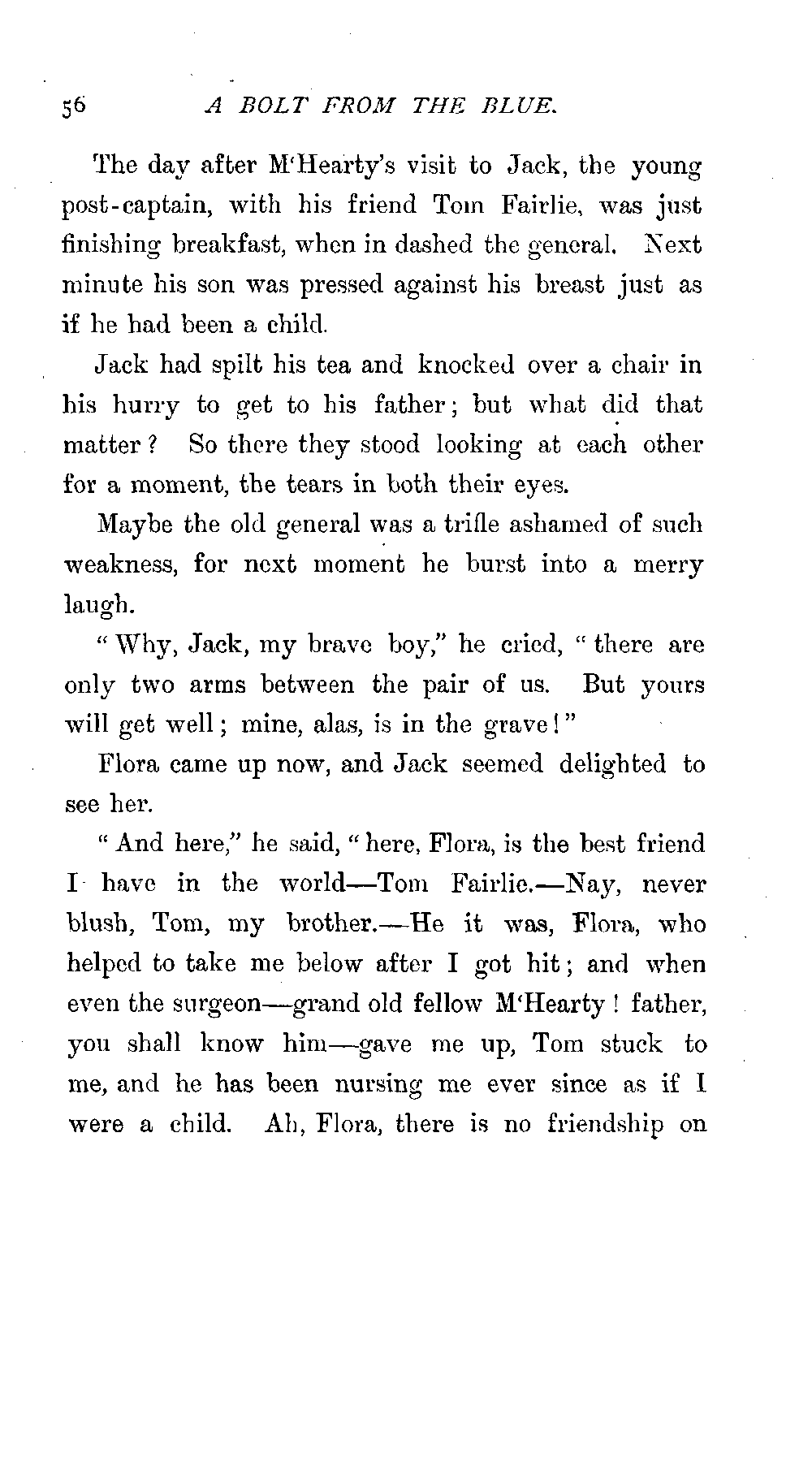 56 A BOLT FROM THE BLUE.

The day after M'Hearty's visit to Jack, the young post-captain, with his friend Tom Fairlie, was just finishing breakfast, when in dashed the general. Next minute his son was pressed against his breast just as if he had been a child.

Jack had spilt his tea and knocked over a chair in his hurry to get to his father; but what did that matter? So there they stood looking at each other for a moment, the tears in both their eyes.

Maybe the old general was a trifle ashamed of such weakness, for next moment he burst into a merry laugh.

"Why, Jack, my brave boy," he cried, "there are only two arms between the pair of us. But yours will get well; mine, alas, is in the grave!"

Flora came up now, and Jack seemed delighted to see her.

"And here," he said, "here, Flora, is the best friend I have in the world—Tom Fairlie.—Nay, never blush, Tom, my brother.—He it was, Flora, who helped to take me below after I got hit; and when even the surgeon—grand old fellow M'Hearty! father, you shall know him—gave me up, Tom stuck to me, and he has been nursing me ever since as if I were a child. Ah, Flora, there is no friendship on